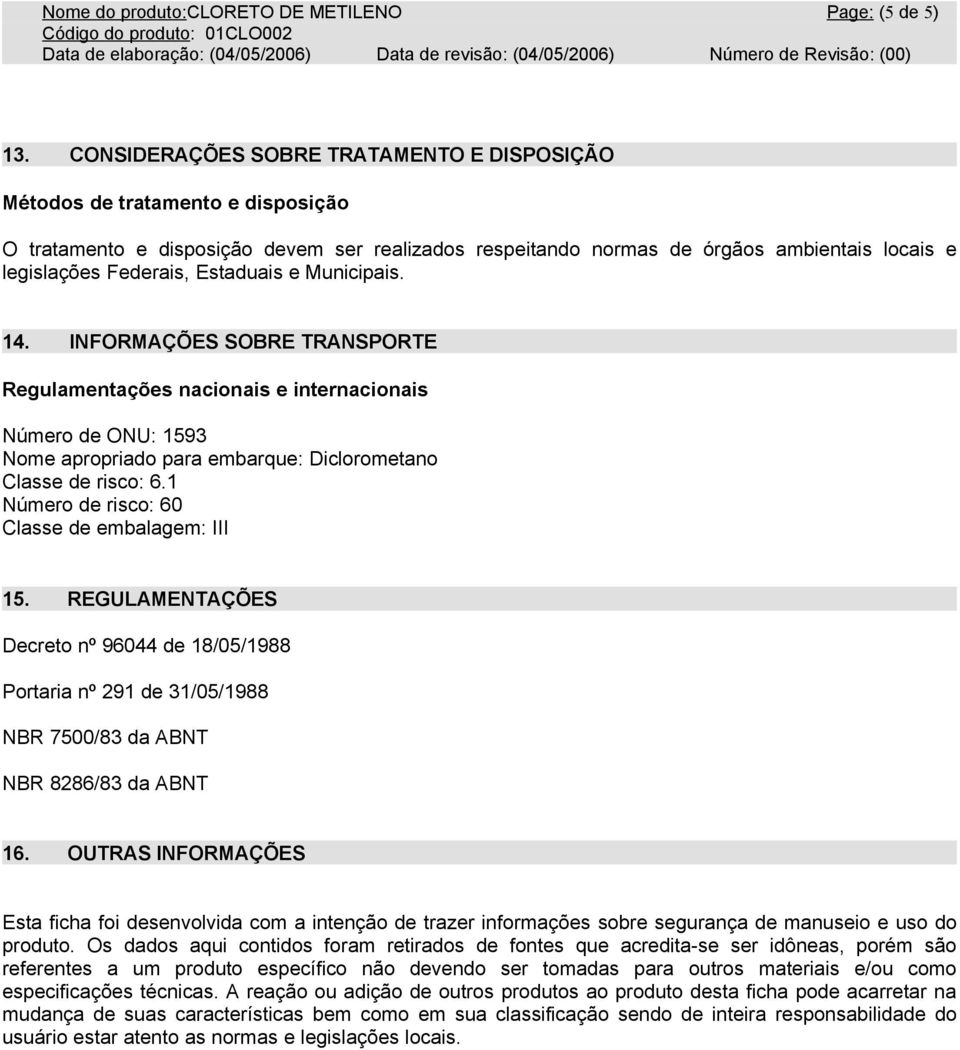 Nome do produto:CLORETO DE METILENO Page: (5 de 5)
Código do produto: 01CLO002
Data de elaboração: (04/05/2006) Data de revisão: (04/05/2006) Número de Revisão: (00)

13. CONSIDERAÇÕES SOBRE TRATAMENTO E DISPOSIÇÃO

Métodos de tratamento e disposição

O tratamento e disposição devem ser realizados respeitando normas de órgãos ambientais locais e legislações Federais, Estaduais e Municipais.

14. INFORMAÇÕES SOBRE TRANSPORTE

Regulamentações nacionais e internacionais

Número de ONU: 1593
Nome apropriado para embarque: Diclorometano
Classe de risco: 6.1
Número de risco: 60
Classe de embalagem: III

15. REGULAMENTAÇÕES

Decreto nº 96044 de 18/05/1988

Portaria nº 291 de 31/05/1988

NBR 7500/83 da ABNT

NBR 8286/83 da ABNT

16. OUTRAS INFORMAÇÕES

Esta ficha foi desenvolvida com a intenção de trazer informações sobre segurança de manuseio e uso do produto. Os dados aqui contidos foram retirados de fontes que acredita-se ser idôneas, porém são referentes a um produto específico não devendo ser tomadas para outros materiais e/ou como especificações técnicas. A reação ou adição de outros produtos ao produto desta ficha pode acarretar na mudança de suas características bem como em sua classificação sendo de inteira responsabilidade do usuário estar atento as normas e legislações locais.